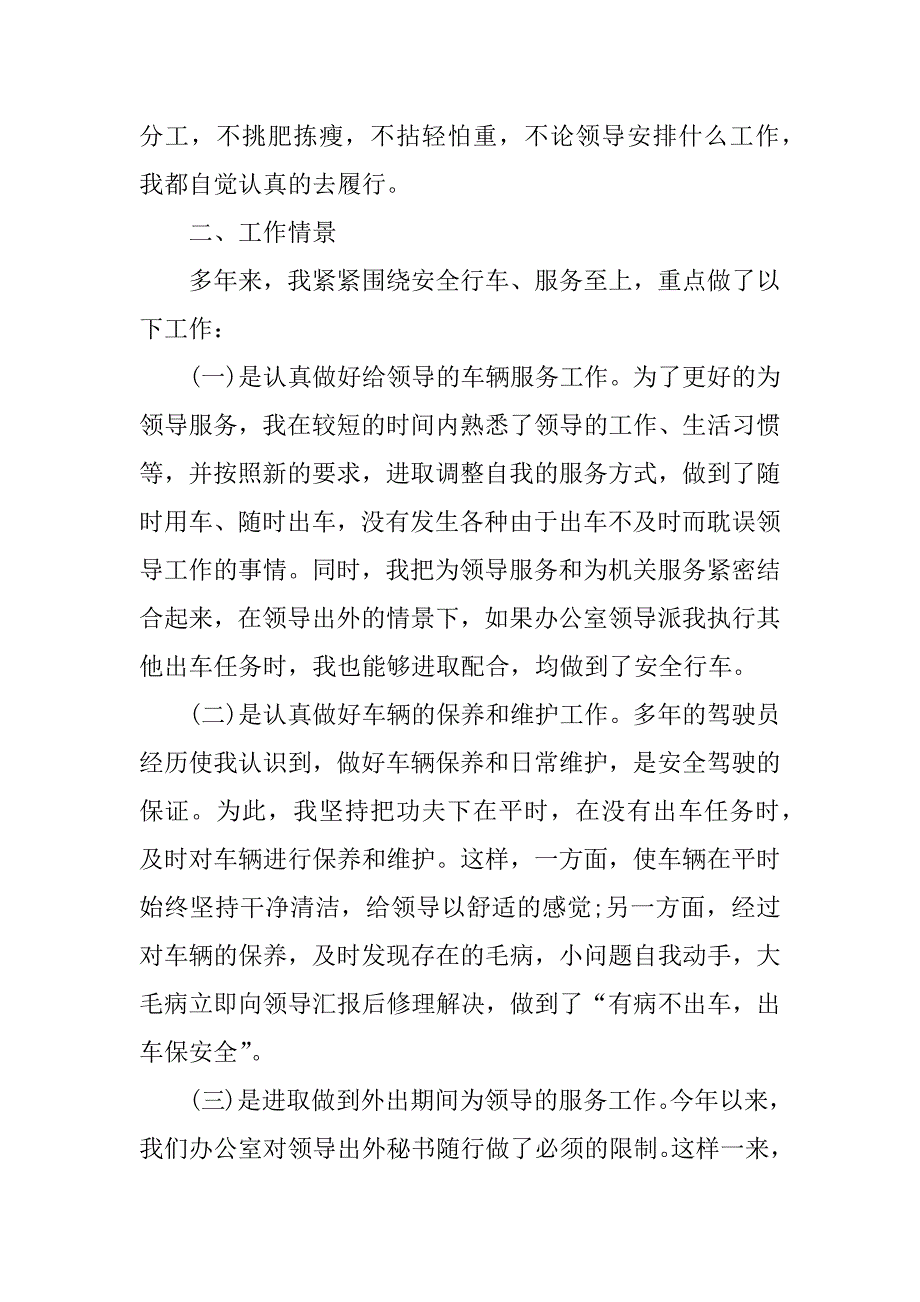 分工，不挑肥拣瘦，不拈轻怕重，不论领导安排什么工作，我都自觉认真的去履行。

二、工作情景

多年来，我紧紧围绕安全行车、服务至上，重点做了以下工作：

(一)是认真做好给领导的车辆服务工作。为了更好的为领导服务，我在较短的时间内熟悉了领导的工作、生活习惯等，并按照新的要求，进取调整自我的服务方式，做到了随时用车、随时出车，没有发生各种由于出车不及时而耽误领导工作的事情。同时，我把为领导服务和为机关服务紧密结合起来，在领导出外的情景下，如果办公室领导派我执行其他出车任务时，我也能够进取配合，均做到了安全行车。

(二)是认真做好车辆的保养和维护工作。多年的驾驶员经历使我认识到，做好车辆保养和日常维护，是安全驾驶的保证。为此，我坚持把功夫下在平时，在没有出车任务时，及时对车辆进行保养和维护。这样，一方面，使车辆在平时始终坚持干净清洁，给领导以舒适的感觉;另一方面，经过对车辆的保养，及时发现存在的毛病，小问题自我动手，大毛病立即向领导汇报后修理解决，做到了“有病不出车，出车保安全”。

(三)是进取做到外出期间为领导的服务工作。今年以来，我们办公室对领导出外秘书随行做了必须的限制。这样一来，